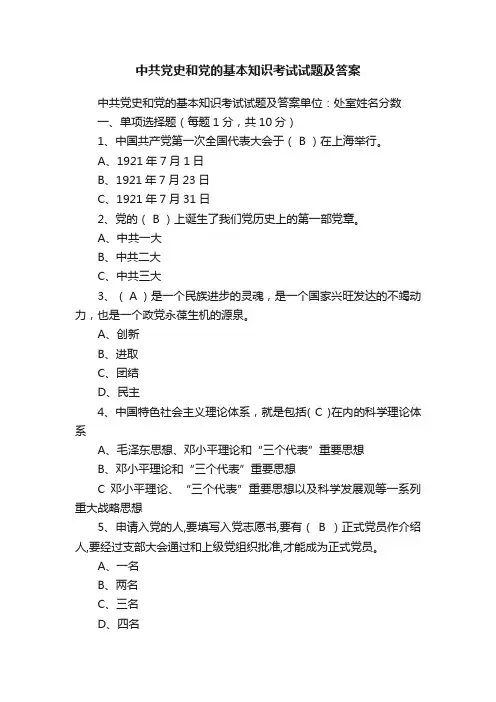 中共党史和党的基本知识考试试题及答案

中共党史和党的基本知识考试试题及答案单位：处室姓名分数

一、单项选择题（每题 1 分，共 10 分）

1、中国共产党第一次全国代表大会于（ B ）在上海举行。

A、1921 年 7 月 1 日

B、1921 年 7 月 23 日

C、1921 年 7 月 31 日

2、党的（ B ）上诞生了我们党历史上的第一部党章。

A、中共一大

B、中共二大

C、中共三大

3、（ A ）是一个民族进步的灵魂，是一个国家兴旺发达的不竭动力，也是一个政党永葆生机的源泉。

A、创新

B、进取

C、团结

D、民主

4、中国特色社会主义理论体系，就是包括( C )在内的科学理论体系

A、毛泽东思想、邓小平理论和“三个代表”重要思想

B、邓小平理论和“三个代表”重要思想

C 邓小平理论、“三个代表”重要思想以及科学发展观等一系列重大战略思想

5、申请入党的人,要填写入党志愿书,要有（ B ）正式党员作介绍人,要经过支部大会通过和上级党组织批准,才能成为正式党员。

A、一名

B、两名

C、三名

D、四名